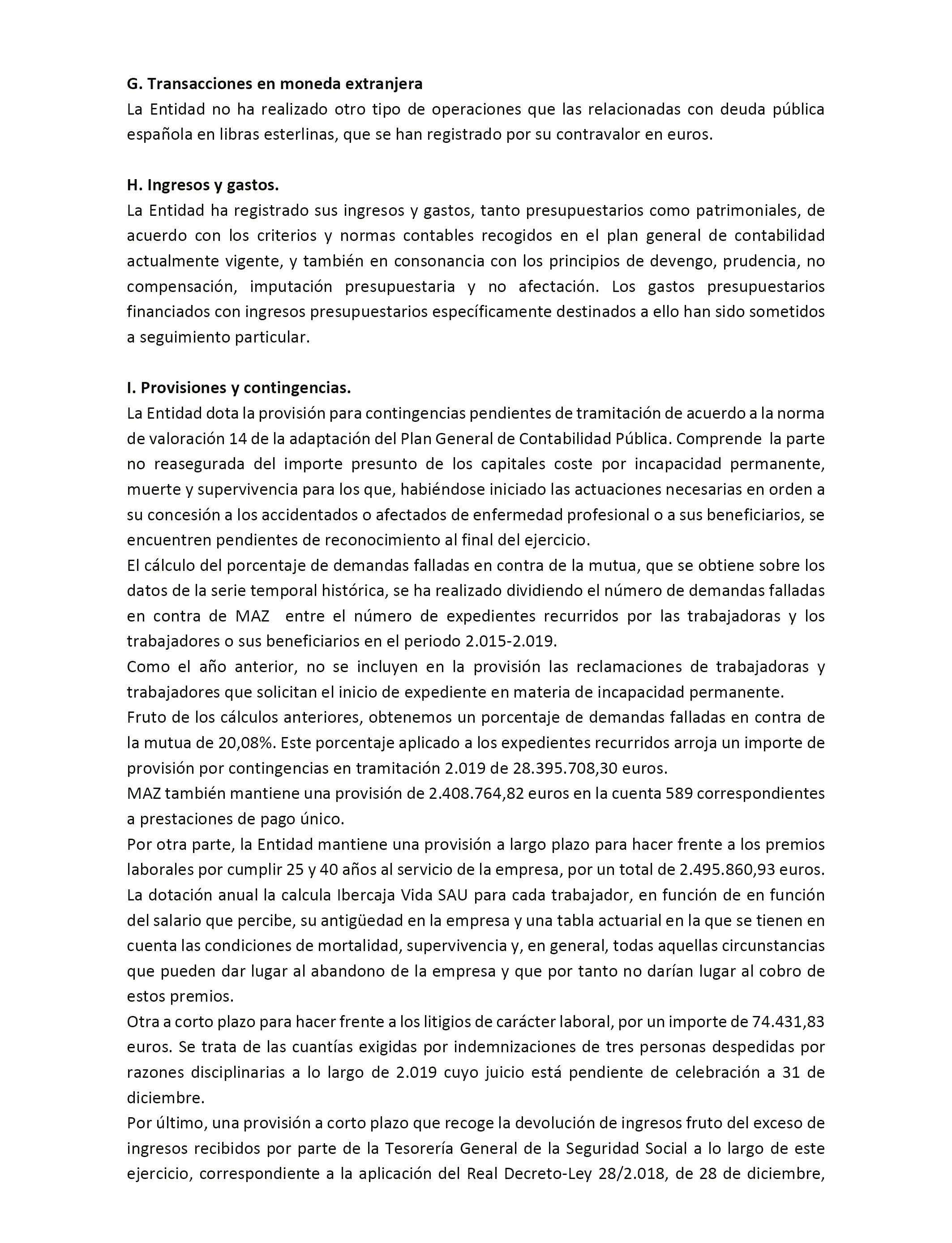 G. Transacciones en moneda extranjera
La Entidad no ha realizado otro tipo de operaciones que las relacionadas con deuda pública española en libras esterlinas, que se han registrado por su contravalor en euros.

H. Ingresos y gastos.
La Entidad ha registrado sus ingresos y gastos, tanto presupuestarios como patrimoniales, de acuerdo con los criterios y normas contables recogidos en el plan general de contabilidad actualmente vigente, y también en consonancia con los principios de devengo, prudencia, no compensación, imputación presupuestaria y no afectación. Los gastos presupuestarios financiados con ingresos presupuestarios específicamente destinados a ello han sido sometidos a seguimiento particular.

I. Provisiones y contingencias.
La Entidad dota la provisión para contingencias pendientes de tramitación de acuerdo a la norma de valoración 14 de la adaptación del Plan General de Contabilidad Pública. Comprende la parte no reasegurada del importe presunto de los capitales coste por incapacidad permanente, muerte y supervivencia para los que, habiéndose iniciado las actuaciones necesarias en orden a su concesión a los accidentados o afectados de enfermedad profesional o a sus beneficiarios, se encuentren pendientes de reconocimiento al final del ejercicio.
El cálculo del porcentaje de demandas falladas en contra de la mutua, que se obtiene sobre los datos de la serie temporal histórica, se ha realizado dividiendo el número de demandas falladas en contra de MAZ entre el número de expedientes recurridos por las trabajadoras y los trabajadores o sus beneficiarios en el periodo 2.015-2.019.
Como el año anterior, no se incluyen en la provisión las reclamaciones de trabajadoras y trabajadores que solicitan el inicio de expediente en materia de incapacidad permanente.
Fruto de los cálculos anteriores, obtenemos un porcentaje de demandas falladas en contra de la mutua de 20,08%. Este porcentaje aplicado a los expedientes recurridos arroja un importe de provisión por contingencias en tramitación 2.019 de 28.395.708,30 euros.
MAZ también mantiene una provisión de 2.408.764,82 euros en la cuenta 589 correspondientes a prestaciones de pago único.
Por otra parte, la Entidad mantiene una provisión a largo plazo para hacer frente a los premios laborales por cumplir 25 y 40 años al servicio de la empresa, por un total de 2.495.860,93 euros. La dotación anual la calcula Ibercaja Vida SAU para cada trabajador, en función de en función del salario que percibe, su antigüedad en la empresa y una tabla actuarial en la que se tienen en cuenta las condiciones de mortalidad, supervivencia y, en general, todas aquellas circunstancias que pueden dar lugar al abandono de la empresa y que por tanto no darían lugar al cobro de estos premios.
Otra a corto plazo para hacer frente a los litigios de carácter laboral, por un importe de 74.431,83 euros. Se trata de las cuantías exigidas por indemnizaciones de tres personas despedidas por razones disciplinarias a lo largo de 2.019 cuyo juicio está pendiente de celebración a 31 de diciembre.
Por último, una provisión a corto plazo que recoge la devolución de ingresos fruto del exceso de ingresos recibidos por parte de la Tesorería General de la Seguridad Social a lo largo de este ejercicio, correspondiente a la aplicación del Real Decreto-Ley 28/2.018, de 28 de diciembre,